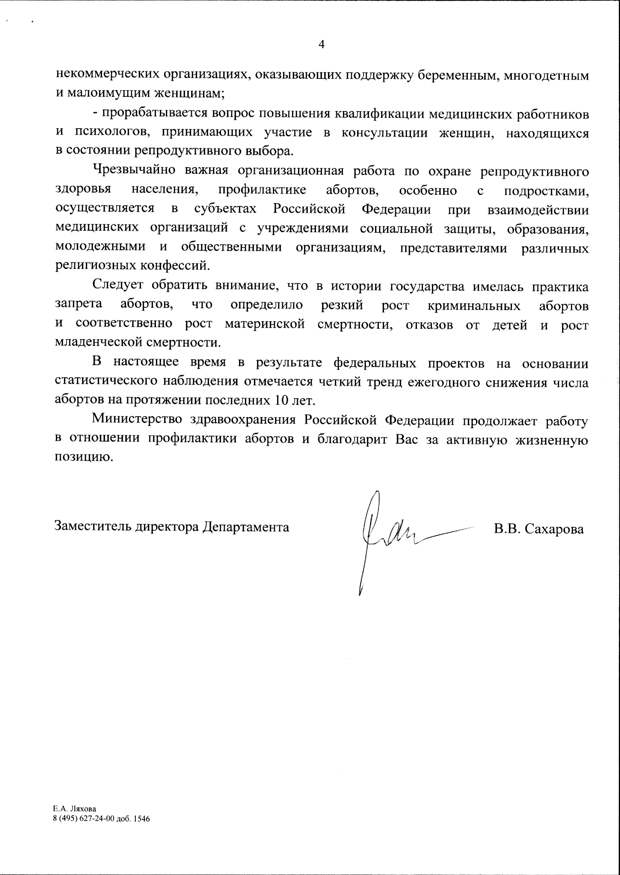 4

некоммерческих организациях, оказывающих поддержку беременным, многодетным и малоимущим женщинам;

- прорабатывается вопрос повышения квалификации медицинских работников и психологов, принимающих участие в консультации женщин, находящихся в состоянии репродуктивного выбора.

Чрезвычайно важная организационная работа по охране репродуктивного здоровья населения, профилактике абортов, особенно с подростками, осуществляется в субъектах Российской Федерации при взаимодействии медицинских организаций с учреждениями социальной защиты, образования, молодежными и общественными организациям, представителями различных религиозных конфессий.

Следует обратить внимание, что в истории государства имелась практика запрета абортов, что определило резкий рост криминальных абортов и соответственно рост материнской смертности, отказов от детей и рост младенческой смертности.

В настоящее время в результате федеральных проектов на основании статистического наблюдения отмечается четкий тренд ежегодного снижения числа абортов на протяжении последних 10 лет.

Министерство здравоохранения Российской Федерации продолжает работу в отношении профилактики абортов и благодарит Вас за активную жизненную позицию.

Заместитель директора Департамента В.В. Сахарова

Е.А. Ляхова
8 (495) 627-24-00 доб. 1546